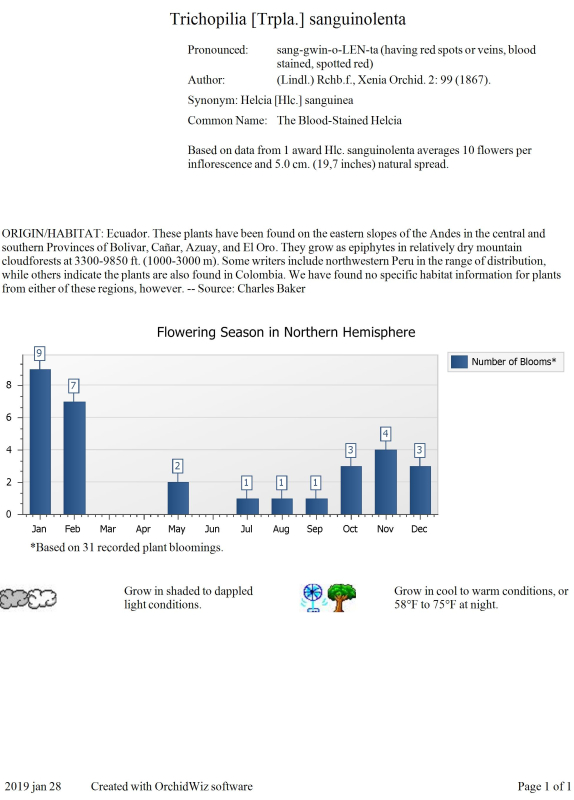 Trichopilia [Trpla.] sanguinolenta

Pronounced: sang-gwin-o-LEN-ta (having red spots or veins, blood stained, spotted red)

Author: (Lindl.) Rchb.f., Xenia Orchid. 2: 99 (1867).

Synonym: Helcia [Hlc.] sanguinea

Common Name: The Blood-Stained Helcia

Based on data from 1 award Hlc. sanguinolenta averages 10 flowers per inflorescence and 5.0 cm. (19,7 inches) natural spread.

ORIGIN/HABITAT: Ecuador. These plants have been found on the eastern slopes of the Andes in the central and southern Provinces of Bolivar, Cañar, Azuay, and El Oro. They grow as epiphytes in relatively dry mountain cloudforests at 3300-9850 ft. (1000-3000 m). Some writers include northwestern Peru in the range of distribution, while others indicate the plants are also found in Colombia. We have found no specific habitat information for plants from either of these regions, however. -- Source: Charles Baker

Flowering Season in Northern Hemisphere

Number of Blooms*

8
6
4
2
0

9 7 2 1 1 1 3 4 3

Jan Feb Mar Apr May Jun Jul Aug Sep Oct Nov Dec

*Based on 31 recorded plant bloomings.

Grow in shaded to dappled light conditions.

Grow in cool to warm conditions, or 58°F to 75°F at night.

2019 jan 28 Created with OrchidWiz software Page 1 of 1